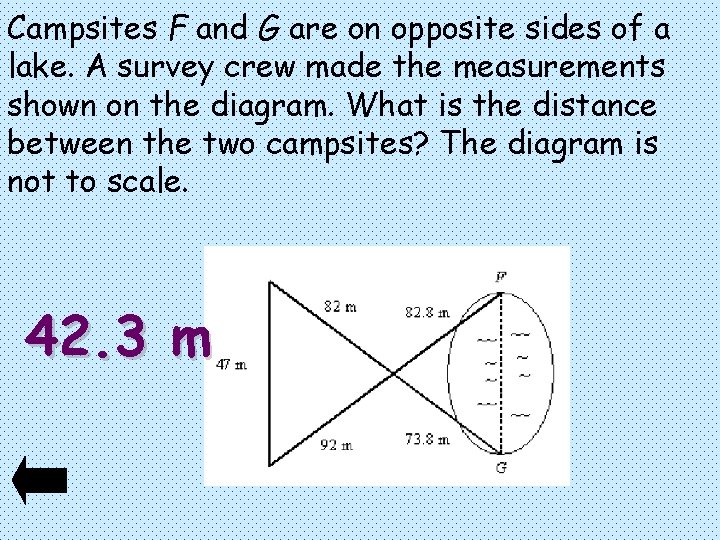 Campsites F and G are on opposite sides of a lake. A survey crew made the measurements shown on the diagram. What is the distance between the two campsites? The diagram is not to scale.

42.3 m

F
82 m
82.8 m
47 m
92 m
73.8 m
G